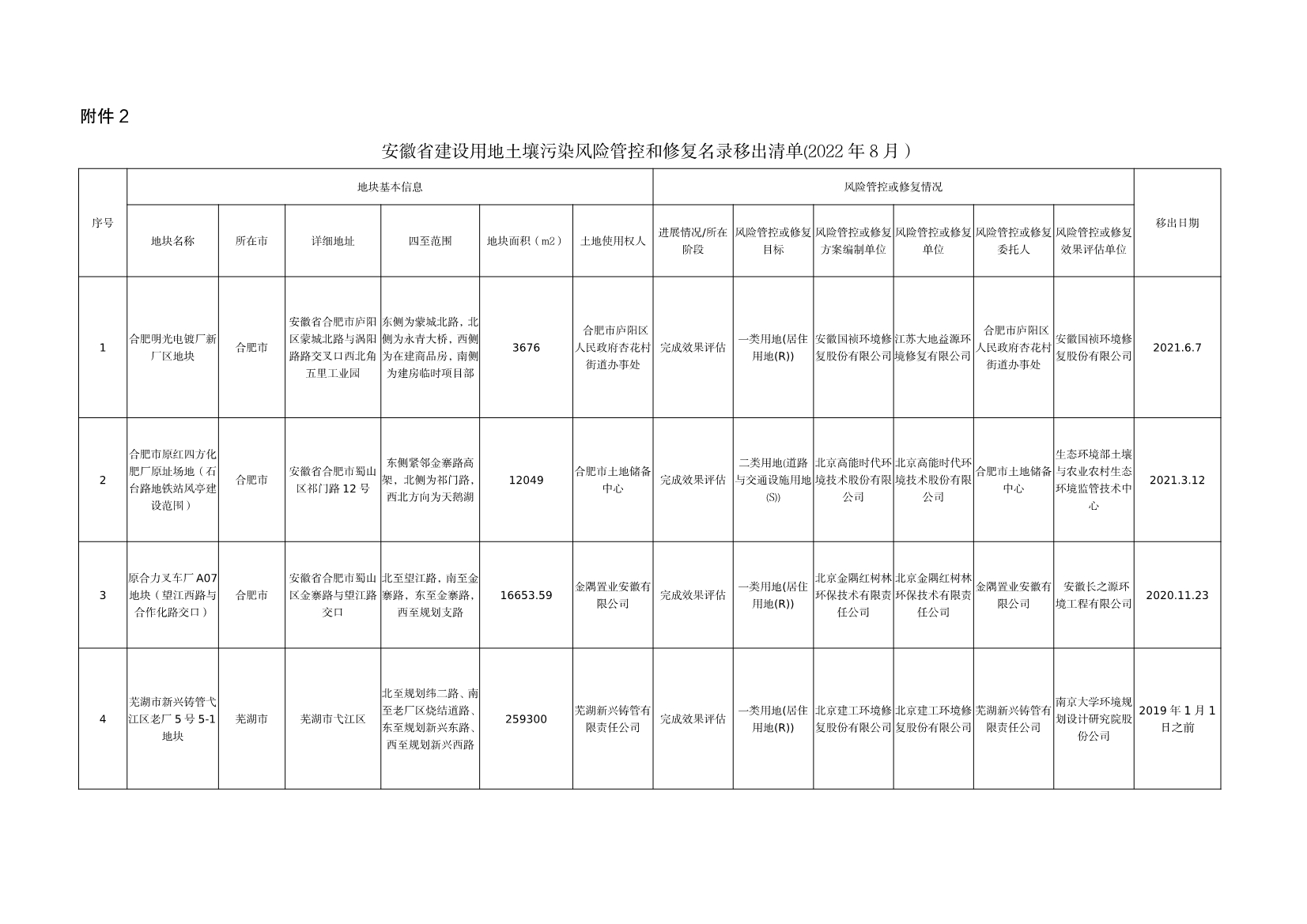 附件 2

安徽省建设用地土壤污染风险管控和修复名录移出清单(2022 年 8 月 )

| 序号 | 地块基本信息 | | | | | | 风险管控或修复情况 | | | | | | 移出日期 |
|---|---|---|---|---|---|---|---|---|---|---|---|---|---|
| | 地块名称 | 所在市 | 详细地址 | 四至范围 | 地块面积（m2） | 土地使用权人 | 进展情况/所在阶段 | 风险管控或修复目标 | 风险管控或修复方案编制单位 | 风险管控或修复单位 | 风险管控或修复委托人 | 风险管控或修复效果评估单位 | |
| 1 | 合肥明光电镀厂新厂区地块 | 合肥市 | 安徽省合肥市庐阳区蒙城北路与涡阳路路交叉口西北角五里工业园 | 东侧为蒙城北路，北侧为永青大桥，西侧为在建商品房，南侧为建房临时项目部 | 3676 | 合肥市庐阳区人民政府杏花村街道办事处 | 完成效果评估 | 一类用地(居住用地(R)) | 安徽国祯环境修复股份有限公司 | 江苏大地益源环境修复有限公司 | 合肥市庐阳区人民政府杏花村街道办事处 | 安徽国祯环境修复股份有限公司 | 2021.6.7 |
| 2 | 合肥市原红四方化肥厂原址场地（石台路地铁站风亭建设范围） | 合肥市 | 安徽省合肥市蜀山区祁门路 12 号 | 东侧紧邻金寨路高架，北侧为祁门路，西北方向为天鹅湖 | 12049 | 合肥市土地储备中心 | 完成效果评估 | 二类用地(道路与交通设施用地(S)) | 北京高能时代环境技术股份有限公司 | 北京高能时代环境技术股份有限公司 | 合肥市土地储备中心 | 生态环境部土壤与农业农村生态环境监管技术中心 | 2021.3.12 |
| 3 | 原合力叉车厂 A07 地块（望江西路与合作化路交口） | 合肥市 | 安徽省合肥市蜀山区金寨路与望江路交口 | 北至望江路，南至金寨路，东至金寨路，西至规划支路 | 16653.59 | 金隅置业安徽有限公司 | 完成效果评估 | 一类用地(居住用地(R)) | 北京金隅红树林环保技术有限责任公司 | 北京金隅红树林环保技术有限责任公司 | 金隅置业安徽有限公司 | 安徽长之源环境工程有限公司 | 2020.11.23 |
| 4 | 芜湖市新兴铸管弋江区老厂 5 号 5-1 地块 | 芜湖市 | 芜湖市弋江区 | 北至规划纬二路、南至老厂区烧结道路、东至规划新兴东路、西至规划新兴西路 | 259300 | 芜湖新兴铸管有限责任公司 | 完成效果评估 | 一类用地(居住用地(R)) | 北京建工环境修复股份有限公司 | 北京建工环境修复股份有限公司 | 芜湖新兴铸管有限责任公司 | 南京大学环境规划设计研究院股份公司 | 2019 年 1 月 1 日之前 |